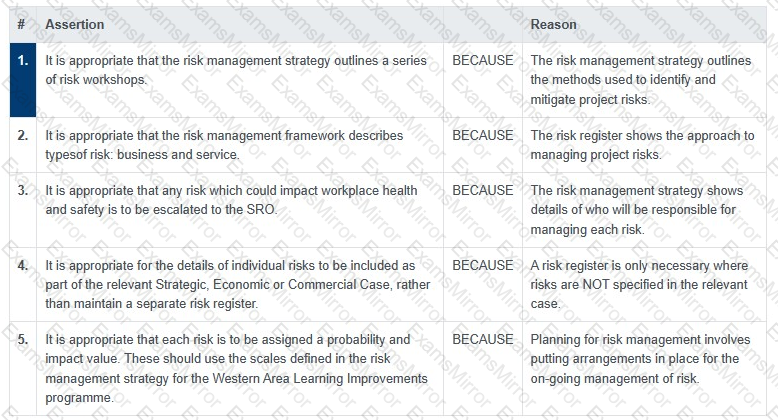 | # | Assertion | | Reason |
|---|---|---|---|
| 1. | It is appropriate that the risk management strategy outlines a series of risk workshops. | BECAUSE | The risk management strategy outlines the methods used to identify and mitigate project risks. |
| 2. | It is appropriate that the risk management framework describes typesof risk: business and service. | BECAUSE | The risk register shows the approach to managing project risks. |
| 3. | It is appropriate that any risk which could impact workplace health and safety is to be escalated to the SRO. | BECAUSE | The risk management strategy shows details of who will be responsible for managing each risk. |
| 4. | It is appropriate for the details of individual risks to be included as part of the relevant Strategic, Economic or Commercial Case, rather than maintain a separate risk register. | BECAUSE | A risk register is only necessary where risks are NOT specified in the relevant case. |
| 5. | It is appropriate that each risk is to be assigned a probability and impact value. These should use the scales defined in the risk management strategy for the Western Area Learning Improvements programme. | BECAUSE | Planning for risk management involves putting arrangements in place for the on-going management of risk. |

ExamsMirror